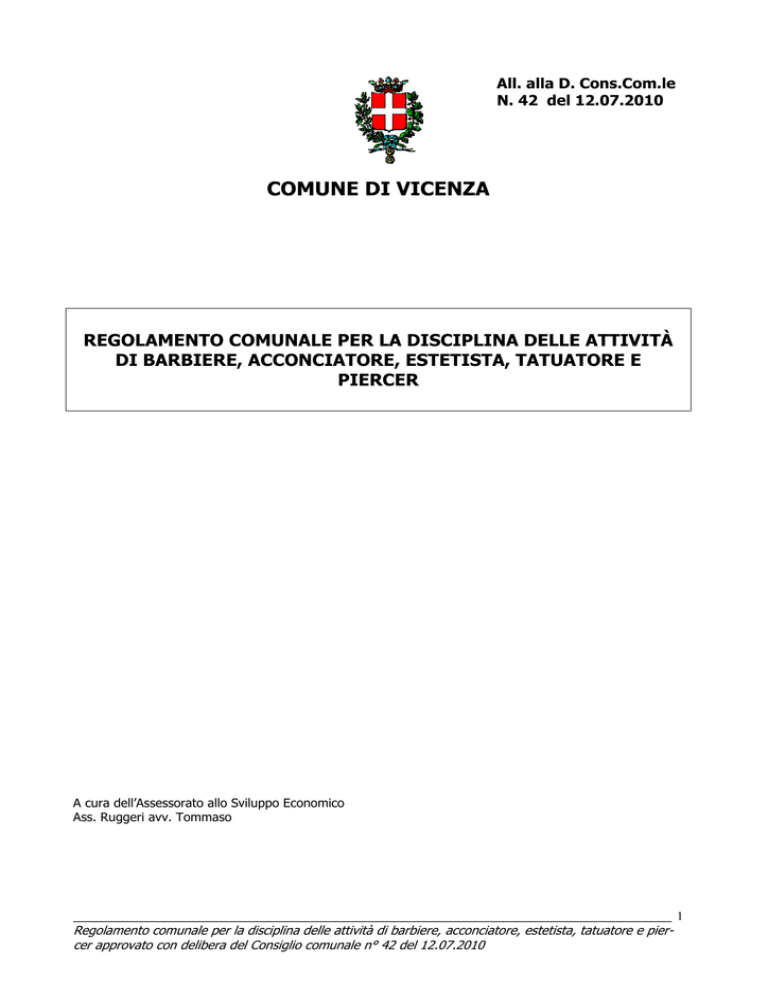 All. alla D. Cons.Com.le
N. 42 del 12.07.2010

COMUNE DI VICENZA

REGOLAMENTO COMUNALE PER LA DISCIPLINA DELLE ATTIVITÀ DI BARBIERE, ACCONCIATORE, ESTETISTA, TATUATORE E PIERCER

A cura dell'Assessorato allo Sviluppo Economico
Ass. Ruggeri avv. Tommaso

1

Regolamento comunale per la disciplina delle attività di barbiere, acconciatore, estetista, tatuatore e piercer approvato con delibera del Consiglio comunale n° 42 del 12.07.2010